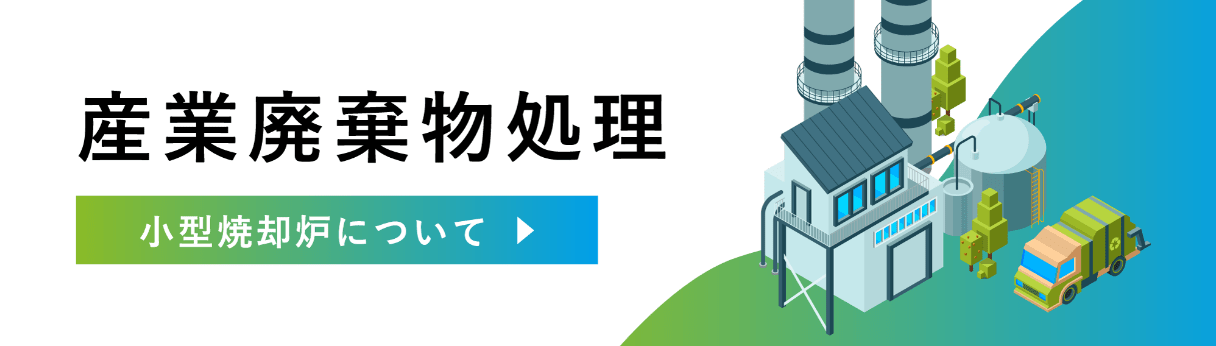 産業廃棄物処理

小型焼却炉について